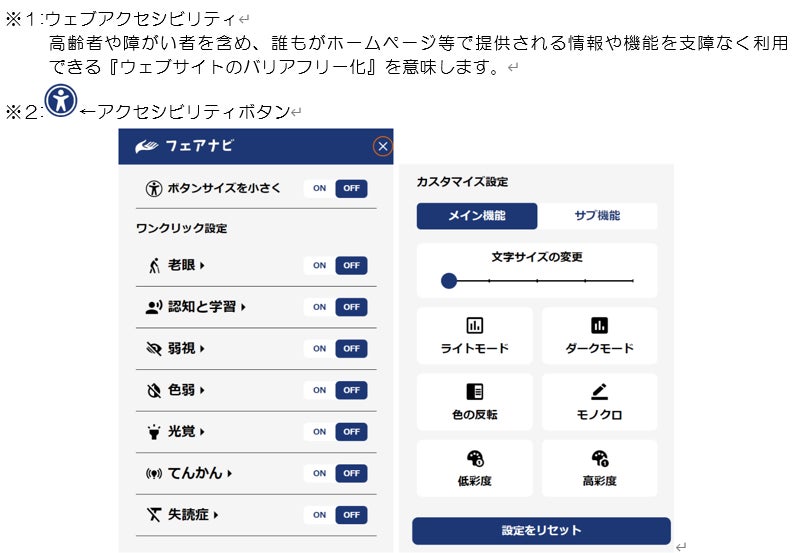 ※1:ウェブアクセシビリティ
高齢者や障がい者を含め、誰もがホームページ等で提供される情報や機能を支障なく利用できる『ウェブサイトのバリアフリー化』を意味します。

※2: ←アクセシビリティボタン

フェアナビ

ボタンサイズを小さく ON OFF

ワンクリック設定

老眼 ON OFF

認知と学習 ON OFF

弱視 ON OFF

色弱 ON OFF

光覚 ON OFF

てんかん ON OFF

失読症 ON OFF

カスタマイズ設定

メイン機能 サブ機能

文字サイズの変更

ライトモード

ダークモード

色の反転

モノクロ

低彩度

高彩度

設定をリセット